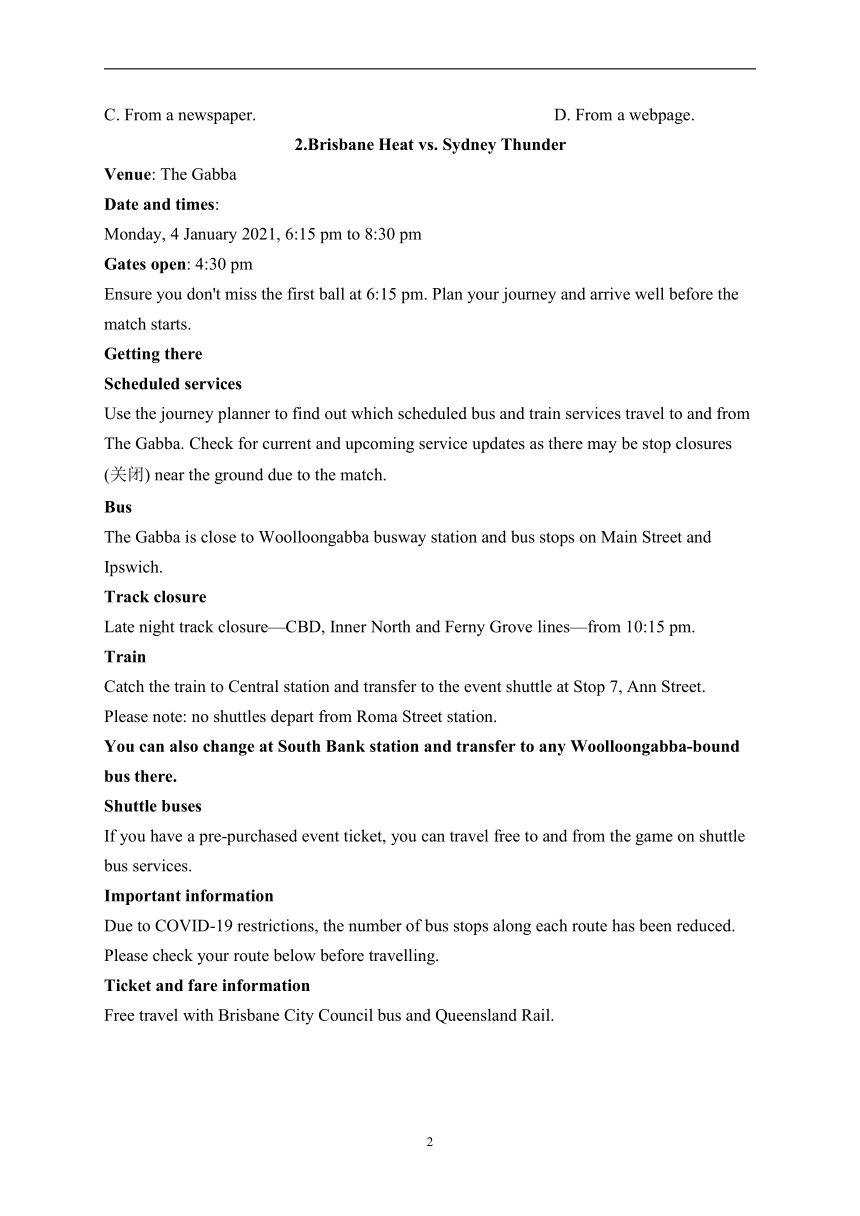 C. From a newspaper.

D. From a webpage.

2.Brisbane Heat vs. Sydney Thunder

Venue: The Gabba

Date and times:

Monday, 4 January 2021, 6:15 pm to 8:30 pm

Gates open: 4:30 pm

Ensure you don't miss the first ball at 6:15 pm. Plan your journey and arrive well before the match starts.

Getting there

Scheduled services

Use the journey planner to find out which scheduled bus and train services travel to and from The Gabba. Check for current and upcoming service updates as there may be stop closures (关闭) near the ground due to the match.

Bus

The Gabba is close to Woolloongabba busway station and bus stops on Main Street and Ipswich.

Track closure

Late night track closure—CBD, Inner North and Ferny Grove lines—from 10:15 pm.

Train

Catch the train to Central station and transfer to the event shuttle at Stop 7, Ann Street. Please note: no shuttles depart from Roma Street station.

You can also change at South Bank station and transfer to any Woolloongabba-bound bus there.

Shuttle buses

If you have a pre-purchased event ticket, you can travel free to and from the game on shuttle bus services.

Important information

Due to COVID-19 restrictions, the number of bus stops along each route has been reduced. Please check your route below before travelling.

Ticket and fare information

Free travel with Brisbane City Council bus and Queensland Rail.

2